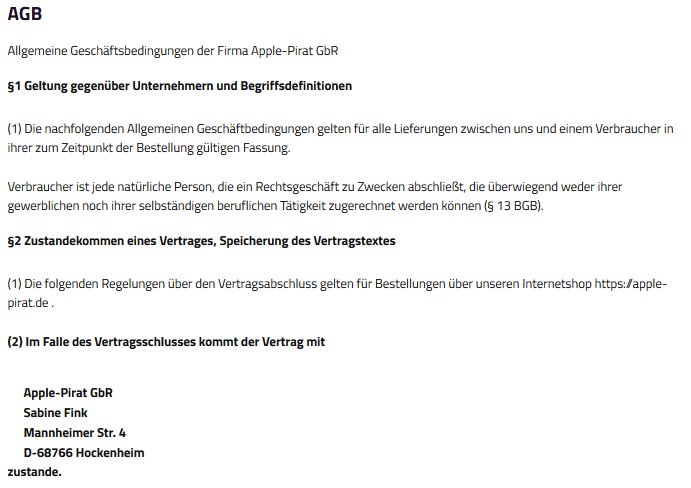 AGB

Allgemeine Geschäftsbedingungen der Firma Apple-Pirat GbR

§1 Geltung gegenüber Unternehmern und Begriffsdefinitionen

(1) Die nachfolgenden Allgemeinen Geschäftbedingungen gelten für alle Lieferungen zwischen uns und einem Verbraucher in ihrer zum Zeitpunkt der Bestellung gültigen Fassung.

Verbraucher ist jede natürliche Person, die ein Rechtsgeschäft zu Zwecken abschließt, die überwiegend weder ihrer gewerblichen noch ihrer selbständigen beruflichen Tätigkeit zugerechnet werden können (§ 13 BGB).

§2 Zustandekommen eines Vertrages, Speicherung des Vertragstextes

(1) Die folgenden Regelungen über den Vertragsabschluss gelten für Bestellungen über unseren Internetshop https://apple-pirat.de .

(2) Im Falle des Vertragsschlusses kommt der Vertrag mit

Apple-Pirat GbR
Sabine Fink
Mannheimer Str. 4
D-68766 Hockenheim
zustande.